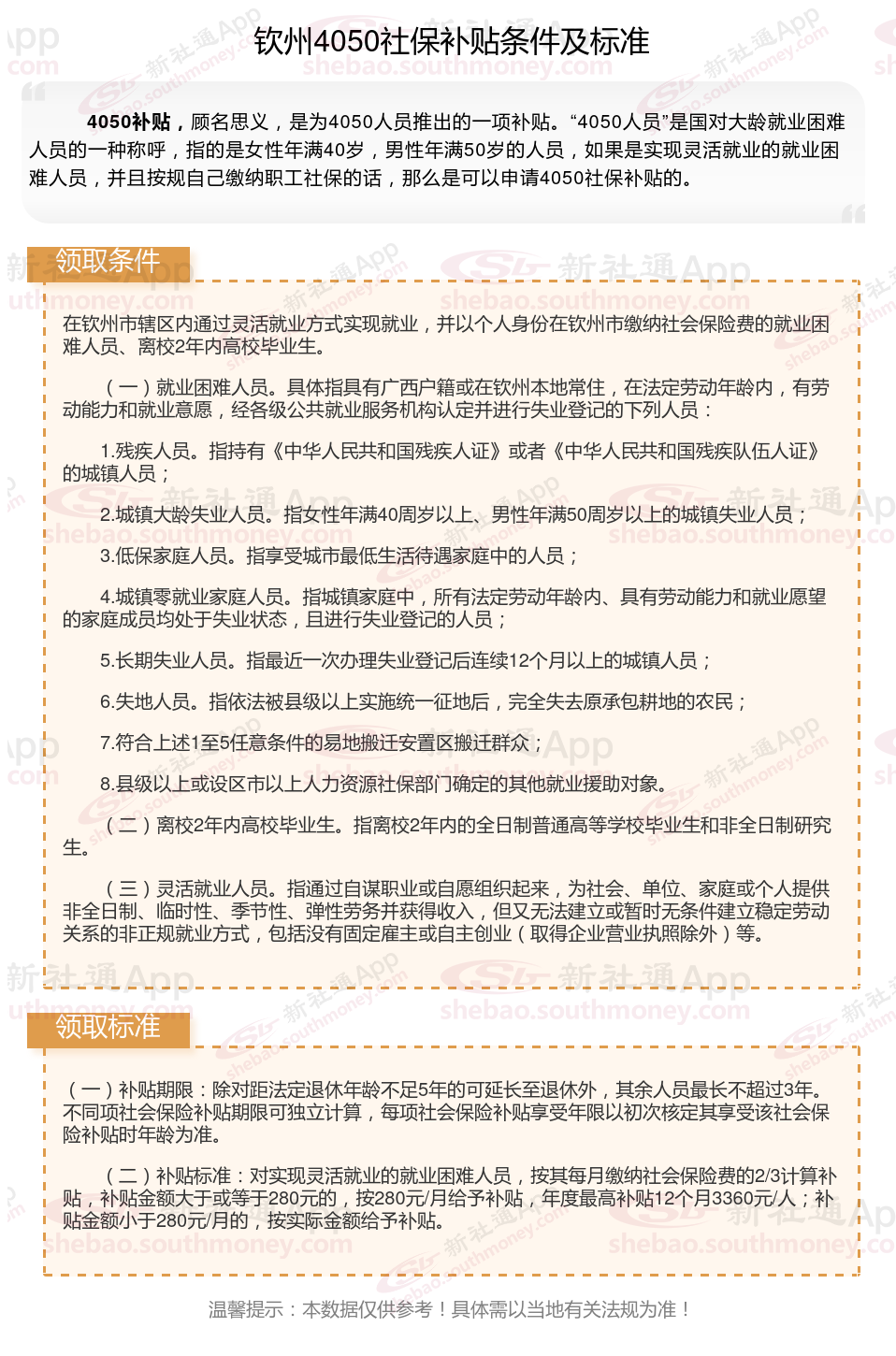 钦州4050社保补贴条件及标准

4050补贴，顾名思义，是为4050人员推出的一项补贴。“4050人员”是国对大龄就业困难人员的一种称呼，指的是女性年满40岁，男性年满50岁的人员，如果是实现灵活就业的就业困难人员，并且按规自己缴纳职工社保的话，那么是可以申请4050社保补贴的。

领取条件

在钦州市辖区内通过灵活就业方式实现就业，并以个人身份在钦州市缴纳社会保险费的就业困难人员、离校2年内高校毕业生。

（一）就业困难人员。具体指具有广西户籍或在钦州本地常住，在法定劳动年龄内，有劳动能力和就业意愿，经各级公共就业服务机构认定并进行失业登记的下列人员：

1.残疾人员。指持有《中华人民共和国残疾人证》或者《中华人民共和国残疾队伍人证》的城镇人员；

2.城镇大龄失业人员。指女性年满40周岁以上、男性年满50周岁以上的城镇失业人员；

3.低保家庭人员。指享受城市最低生活待遇家庭中的人员；

4.城镇零就业家庭人员。指城镇家庭中，所有法定劳动年龄内、具有劳动能力和就业愿望的家庭成员均处于失业状态，且进行失业登记的人员；

5.长期失业人员。指最近一次办理失业登记后连续12个月以上的城镇人员；

6.失地人员。指依法被县级以上实施统一征地后，完全失去原承包耕地的农民；

7.符合上述1至5任意条件的易地搬迁安置区搬迁群众；

8.县级以上或设区市以上人力资源社保部门确定的其他就业援助对象。

（二）离校2年内高校毕业生。指离校2年内的全日制普通高等学校毕业生和非全日制研究生。

（三）灵活就业人员。指通过自谋职业或自愿组织起来，为社会、单位、家庭或个人提供非全日制、临时性、季节性、弹性劳务并获得收入，但又无法建立或暂时无条件建立稳定劳动关系的非正规就业方式，包括没有固定雇主或自主创业（取得企业营业执照除外）等。

领取标准

（一）补贴期限：除对距法定退休年龄不足5年的可延长至退休外，其余人员最长不超过3年。不同项社会保险补贴期限可独立计算，每项社会保险补贴享受年限以初次核定其享受该社会保险补贴时年龄为准。

（二）补贴标准：对实现灵活就业的就业困难人员，按其每月缴纳社会保险费的2/3计算补贴，补贴金额大于或等于280元的，按280元/月给予补贴，年度最高补贴12个月3360元/人；补贴金额小于280元/月的，按实际金额给予补贴。

温馨提示：本数据仅供参考！具体需以当地有关法规为准！

新社通App shebao.southmoney.com